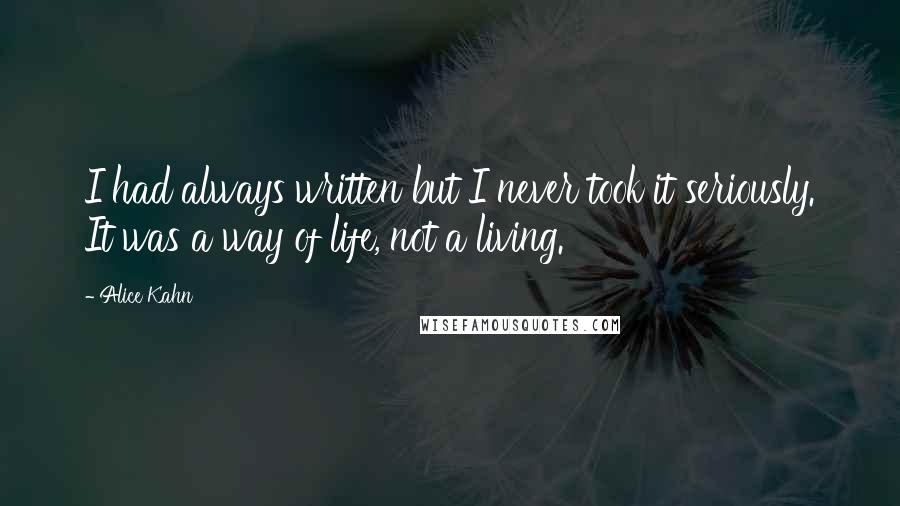 I had always written but I never took it seriously. It was a way of life, not a living.

- Alice Kahn

WISEFAMOUSQUOTES.COM